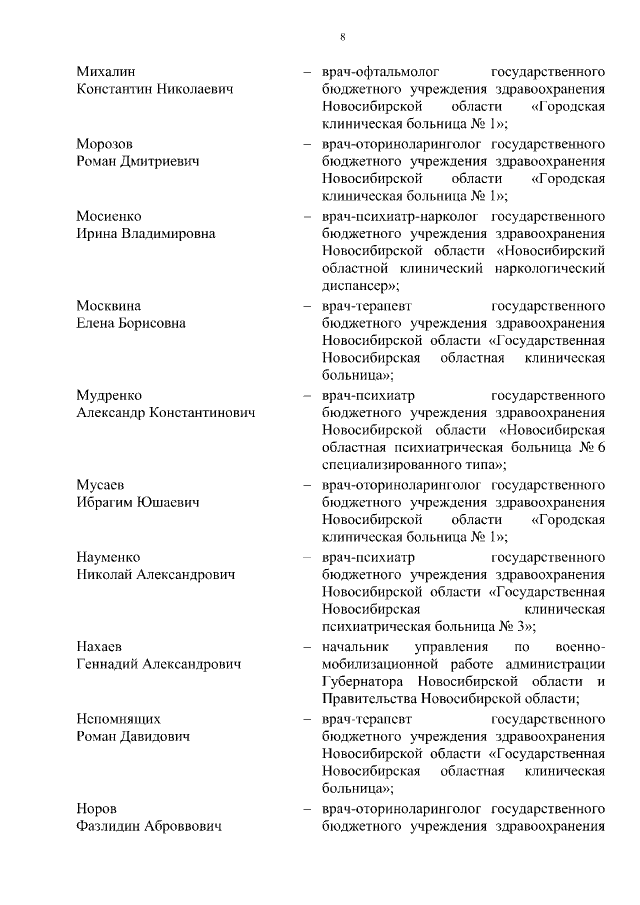 8

Михалин
Константин Николаевич – врач-офтальмолог государственного бюджетного учреждения здравоохранения Новосибирской области «Городская клиническая больница № 1»;

Морозов
Роман Дмитриевич – врач-оториноларинголог государственного бюджетного учреждения здравоохранения Новосибирской области «Городская клиническая больница № 1»;

Мосиенко
Ирина Владимировна – врач-психиатр-нарколог государственного бюджетного учреждения здравоохранения Новосибирской области «Новосибирский областной клинический наркологический диспансер»;

Москвина
Елена Борисовна – врач-терапевт государственного бюджетного учреждения здравоохранения Новосибирской области «Государственная Новосибирская областная клиническая больница»;

Мудренко
Александр Константинович – врач-психиатр государственного бюджетного учреждения здравоохранения Новосибирской области «Новосибирская областная психиатрическая больница № 6 специализированного типа»;

Мусаев
Ибрагим Юшаевич – врач-оториноларинголог государственного бюджетного учреждения здравоохранения Новосибирской области «Городская клиническая больница № 1»;

Науменко
Николай Александрович – врач-психиатр государственного бюджетного учреждения здравоохранения Новосибирской области «Государственная Новосибирская клиническая психиатрическая больница № 3»;

Нахаев
Геннадий Александрович – начальник управления по военно-мобилизационной работе администрации Губернатора Новосибирской области и Правительства Новосибирской области;

Непомнящих
Роман Давидович – врач-терапевт государственного бюджетного учреждения здравоохранения Новосибирской области «Государственная Новосибирская областная клиническая больница»;

Норов
Фазлидин Абровович – врач-оториноларинголог государственного бюджетного учреждения здравоохранения